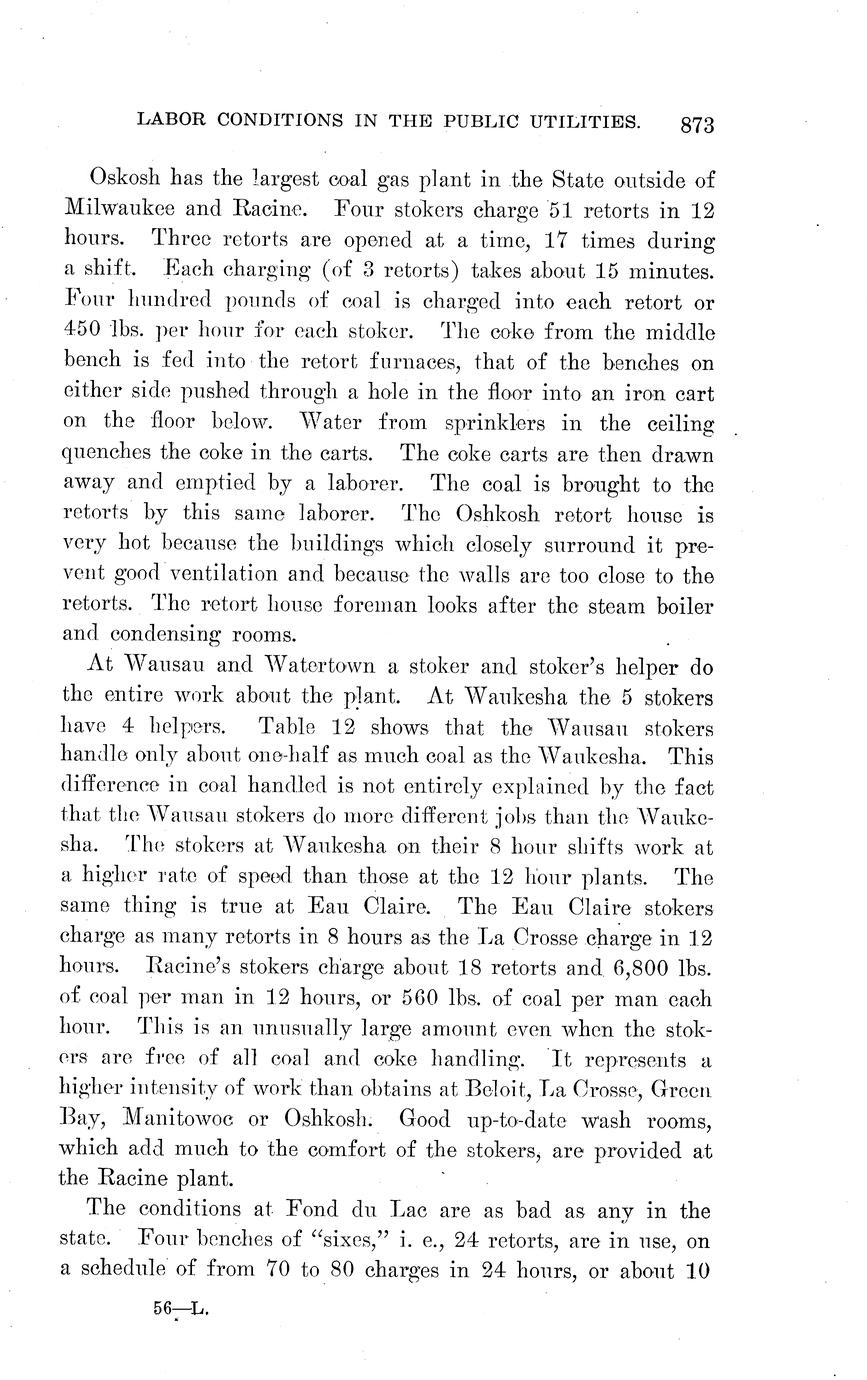 LABOR CONDITIONS IN THE PUBLIC UTILITIES. 873

Oskosh has the largest coal gas plant in the State outside of Milwaukee and Racine. Four stokers charge 51 retorts in 12 hours. Three retorts are opened at a time, 17 times during a shift. Each charging (of 3 retorts) takes about 15 minutes. Four hundred pounds of coal is charged into each retort or 450 lbs. per hour for each stoker. The coke from the middle bench is fed into the retort furnaces, that of the benches on either side pushed through a hole in the floor into an iron cart on the floor below. Water from sprinklers in the ceiling quenches the coke in the carts. The coke carts are then drawn away and emptied by a laborer. The coal is brought to the retorts by this same laborer. The Oshkosh retort house is very hot because the buildings which closely surround it prevent good ventilation and because the walls are too close to the retorts. The retort house foreman looks after the steam boiler and condensing rooms.

At Wausau and Watertown a stoker and stoker's helper do the entire work about the plant. At Waukesha the 5 stokers have 4 helpers. Table 12 shows that the Wausau stokers handle only about one-half as much coal as the Waukesha. This difference in coal handled is not entirely explained by the fact that the Wausau stokers do more different jobs than the Waukesha. The stokers at Waukesha on their 8 hour shifts work at a higher rate of speed than those at the 12 hour plants. The same thing is true at Eau Claire. The Eau Claire stokers charge as many retorts in 8 hours as the La Crosse charge in 12 hours. Racine's stokers charge about 18 retorts and 6,800 lbs. of coal per man in 12 hours, or 560 lbs. of coal per man each hour. This is an unusually large amount even when the stokers are free of all coal and coke handling. It represents a higher intensity of work than obtains at Beloit, La Crosse, Green Bay, Manitowoc or Oshkosh. Good up-to-date wash rooms, which add much to the comfort of the stokers, are provided at the Racine plant.

The conditions at Fond du Lac are as bad as any in the state. Four benches of "sixes," i. e., 24 retorts, are in use, on a schedule of from 70 to 80 charges in 24 hours, or about 10

56—L.